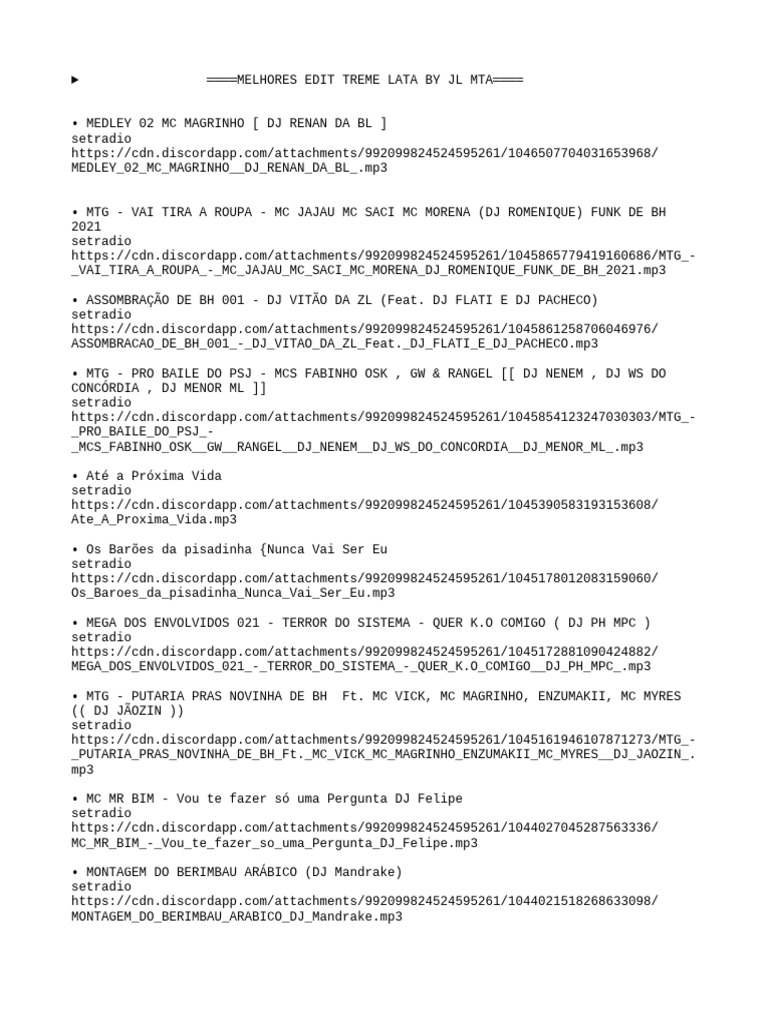 ► ════MELHORES EDIT TREME LATA BY JL MTA════

• MEDLEY 02 MC MAGRINHO [ DJ RENAN DA BL ]
setradio
https://cdn.discordapp.com/attachments/992099824524595261/1046507704031653968/MEDLEY_02_MC_MAGRINHO__DJ_RENAN_DA_BL_.mp3

• MTG - VAI TIRA A ROUPA - MC JAJAU MC SACI MC MORENA (DJ ROMENIQUE) FUNK DE BH 2021
setradio
https://cdn.discordapp.com/attachments/992099824524595261/1045865779419160686/MTG_-_VAI_TIRA_A_ROUPA_-_MC_JAJAU_MC_SACI_MC_MORENA_DJ_ROMENIQUE_FUNK_DE_BH_2021.mp3

• ASSOMBRAÇÃO DE BH 001 - DJ VITÃO DA ZL (Feat. DJ FLATI E DJ PACHECO)
setradio
https://cdn.discordapp.com/attachments/992099824524595261/1045861258706046976/ASSOMBRACAO_DE_BH_001_-_DJ_VITAO_DA_ZL_Feat._DJ_FLATI_E_DJ_PACHECO.mp3

• MTG - PRO BAILE DO PSJ - MCS FABINHO OSK , GW & RANGEL [[ DJ NENEM , DJ WS DO CONCÓRDIA , DJ MENOR ML ]]
setradio
https://cdn.discordapp.com/attachments/992099824524595261/1045854123247030303/MTG_-_PRO_BAILE_DO_PSJ_-_MCS_FABINHO_OSK__GW__RANGEL__DJ_NENEM__DJ_WS_DO_CONCORDIA__DJ_MENOR_ML_.mp3

• Até a Próxima Vida
setradio
https://cdn.discordapp.com/attachments/992099824524595261/1045390583193153608/Ate_A_Proxima_Vida.mp3

• Os Barões da pisadinha {Nunca Vai Ser Eu
setradio
https://cdn.discordapp.com/attachments/992099824524595261/1045178012083159060/Os_Baroes_da_pisadinha_Nunca_Vai_Ser_Eu.mp3

• MEGA DOS ENVOLVIDOS 021 - TERROR DO SISTEMA - QUER K.O COMIGO ( DJ PH MPC )
setradio
https://cdn.discordapp.com/attachments/992099824524595261/1045172881090424882/MEGA_DOS_ENVOLVIDOS_021_-_TERROR_DO_SISTEMA_-_QUER_K.O_COMIGO__DJ_PH_MPC_.mp3

• MTG - PUTARIA PRAS NOVINHA DE BH Ft. MC VICK, MC MAGRINHO, ENZUMAKII, MC MYRES (( DJ JÃOZIN ))
setradio
https://cdn.discordapp.com/attachments/992099824524595261/1045161946107871273/MTG_-_PUTARIA_PRAS_NOVINHA_DE_BH_Ft._MC_VICK_MC_MAGRINHO_ENZUMAKII_MC_MYRES__DJ_JAOZIN_.mp3

• MC MR BIM - Vou te fazer só uma Pergunta DJ Felipe
setradio
https://cdn.discordapp.com/attachments/992099824524595261/1044027045287563336/MC_MR_BIM_-_Vou_te_fazer_so_uma_Pergunta_DJ_Felipe.mp3

• MONTAGEM DO BERIMBAU ARÁBICO (DJ Mandrake)
setradio
https://cdn.discordapp.com/attachments/992099824524595261/1044021518268633098/MONTAGEM_DO_BERIMBAU_ARABICO_DJ_Mandrake.mp3